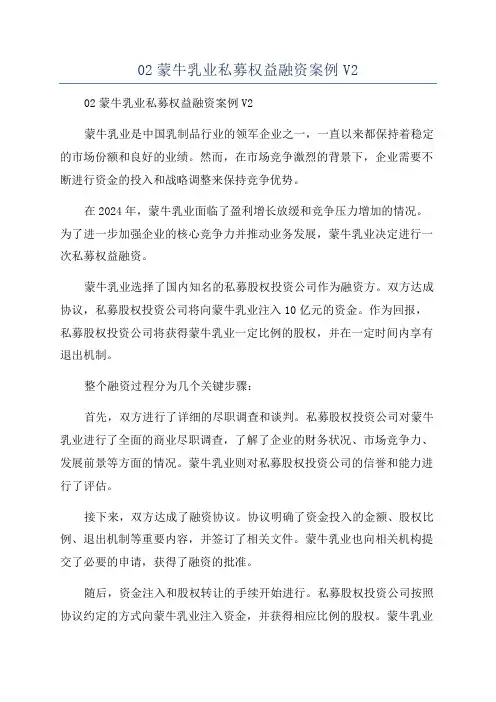 02 蒙牛乳业私募权益融资案例 V2

02 蒙牛乳业私募权益融资案例 V2

蒙牛乳业是中国乳制品行业的领军企业之一，一直以来都保持着稳定的市场份额和良好的业绩。然而，在市场竞争激烈的背景下，企业需要不断进行资金的投入和战略调整来保持竞争优势。

在 2024 年，蒙牛乳业面临了盈利增长放缓和竞争压力增加的情况。为了进一步加强企业的核心竞争力并推动业务发展，蒙牛乳业决定进行一次私募权益融资。

蒙牛乳业选择了国内知名的私募股权投资公司作为融资方。双方达成协议，私募股权投资公司将向蒙牛乳业注入 10 亿元的资金。作为回报，私募股权投资公司将获得蒙牛乳业一定比例的股权，并在一定时间内享有退出机制。

整个融资过程分为几个关键步骤：

首先，双方进行了详细的尽职调查和谈判。私募股权投资公司对蒙牛乳业进行了全面的商业尽职调查，了解了企业的财务状况、市场竞争力、发展前景等方面的情况。蒙牛乳业则对私募股权投资公司的信誉和能力进行了评估。

接下来，双方达成了融资协议。协议明确了资金投入的金额、股权比例、退出机制等重要内容，并签订了相关文件。蒙牛乳业也向相关机构提交了必要的申请，获得了融资的批准。

随后，资金注入和股权转让的手续开始进行。私募股权投资公司按照协议约定的方式向蒙牛乳业注入资金，并获得相应比例的股权。蒙牛乳业